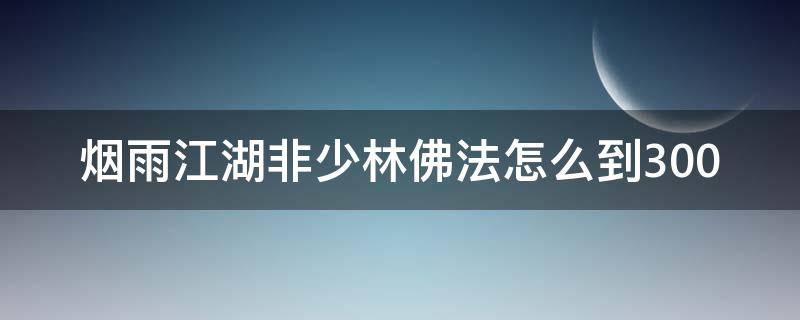 烟雨江湖非少林佛法怎么到300